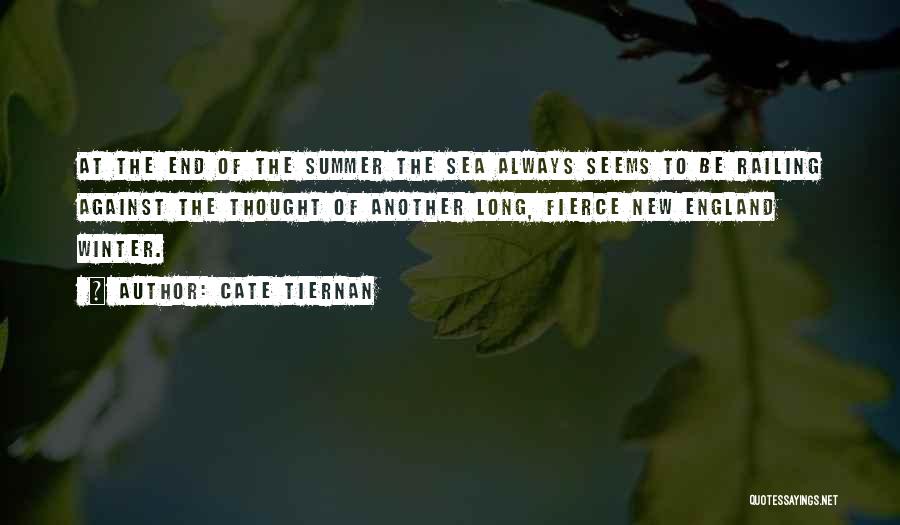 AT THE END OF THE SUMMER THE SEA ALWAYS SEEMS TO BE RAILING AGAINST THE THOUGHT OF ANOTHER LONG, FIERCE NEW ENGLAND WINTER.

AUTHOR: CATE TIERNAN

QUOTESSAYINGS.NET